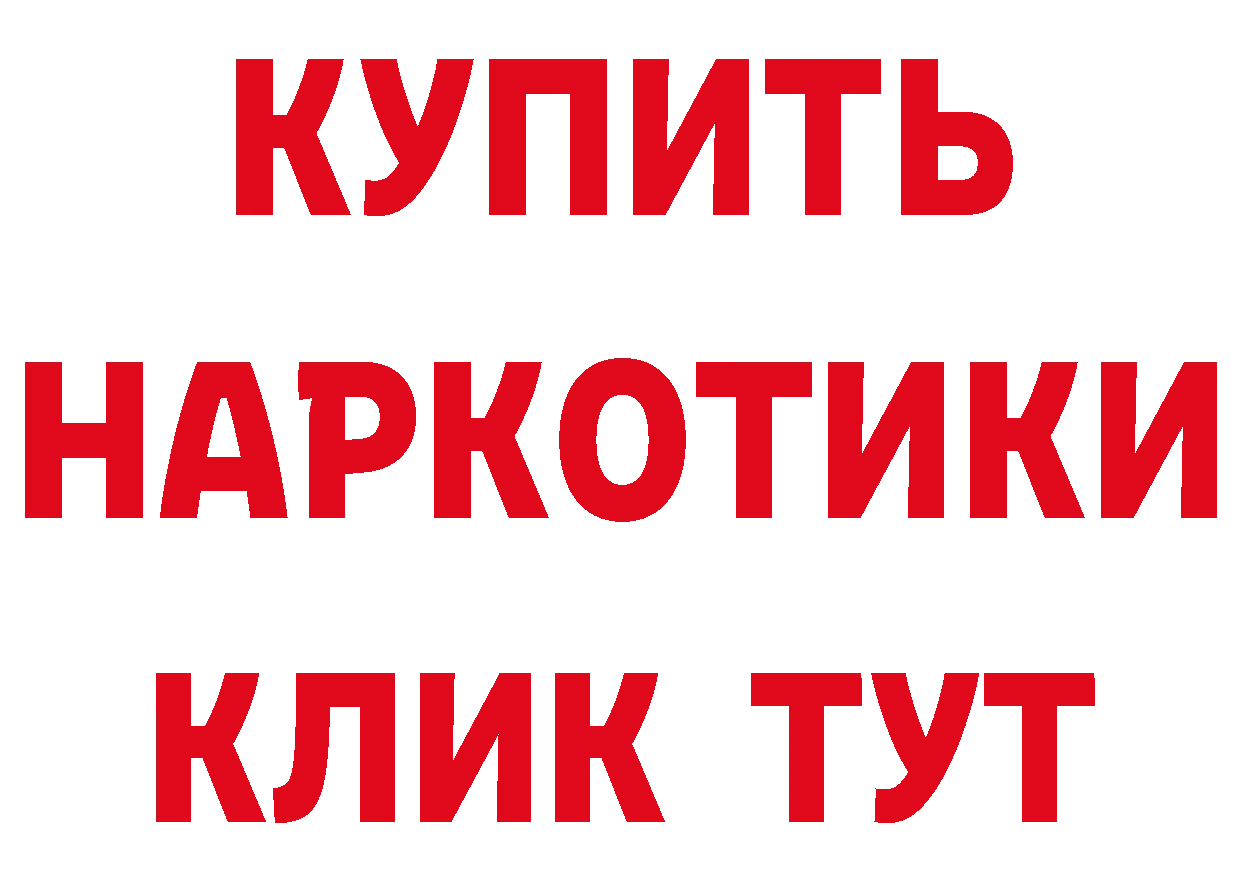 КУПИТЬ
НАРКОТИКИ
КЛИК ТУТ